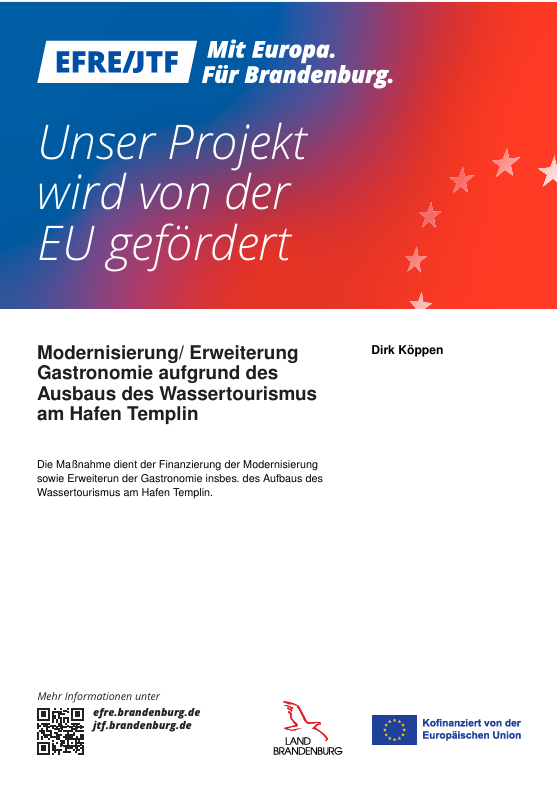 EFRE/JTF Mit Europa. Für Brandenburg.

Unser Projekt wird von der EU gefördert

Modernisierung/ Erweiterung Gastronomie aufgrund des Ausbaus des Wassertourismus am Hafen Templin

Dirk Köppen

Die Maßnahme dient der Finanzierung der Modernisierung sowie Erweiterun der Gastronomie insbes. des Aufbaus des Wassertourismus am Hafen Templin.

Mehr Informationen unter
efre.brandenburg.de
jtf.brandenburg.de

LAND BRANDENBURG

Kofinanziert von der Europäischen Union